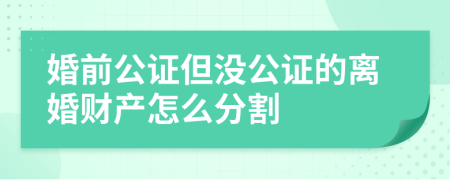 婚前公证但没公证的离婚财产怎么分割